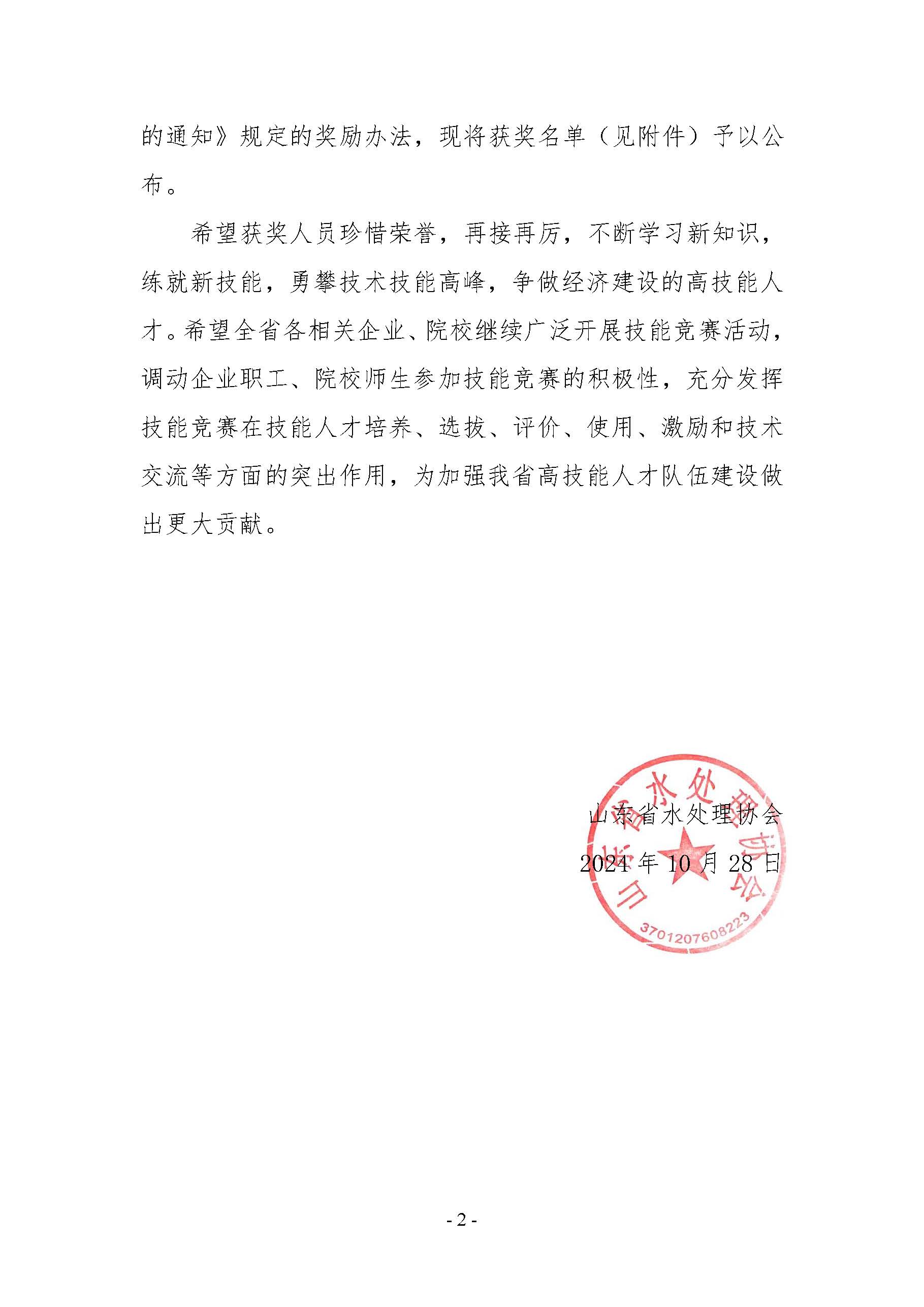 的通知》规定的奖励办法，现将获奖名单（见附件）予以公布。

希望获奖人员珍惜荣誉，再接再厉，不断学习新知识，练就新技能，勇攀技术技能高峰，争做经济建设的高技能人才。希望全省各相关企业、院校继续广泛开展技能竞赛活动，调动企业职工、院校师生参加技能竞赛的积极性，充分发挥技能竞赛在技能人才培养、选拔、评价、使用、激励和技术交流等方面的突出作用，为加强我省高技能人才队伍建设做出更大贡献。

山东省水处理协会
2024 年 10 月 28 日

山东省水处理协会
3701207608223

- 2 -